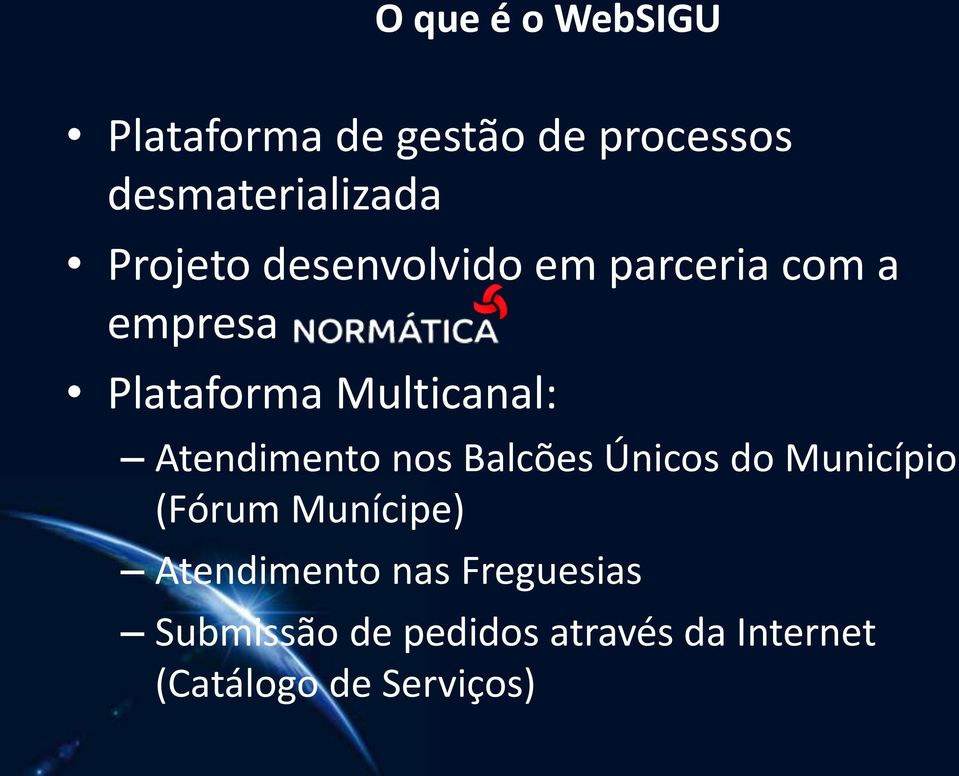 O que é o WebSIGU

• Plataforma de gestão de processos desmaterializada
• Projeto desenvolvido em parceria com a empresa NORMÁTICA
• Plataforma Multicanal:
– Atendimento nos Balcões Únicos do Município (Fórum Munícipe)
– Atendimento nas Freguesias
– Submissão de pedidos através da Internet (Catálogo de Serviços)